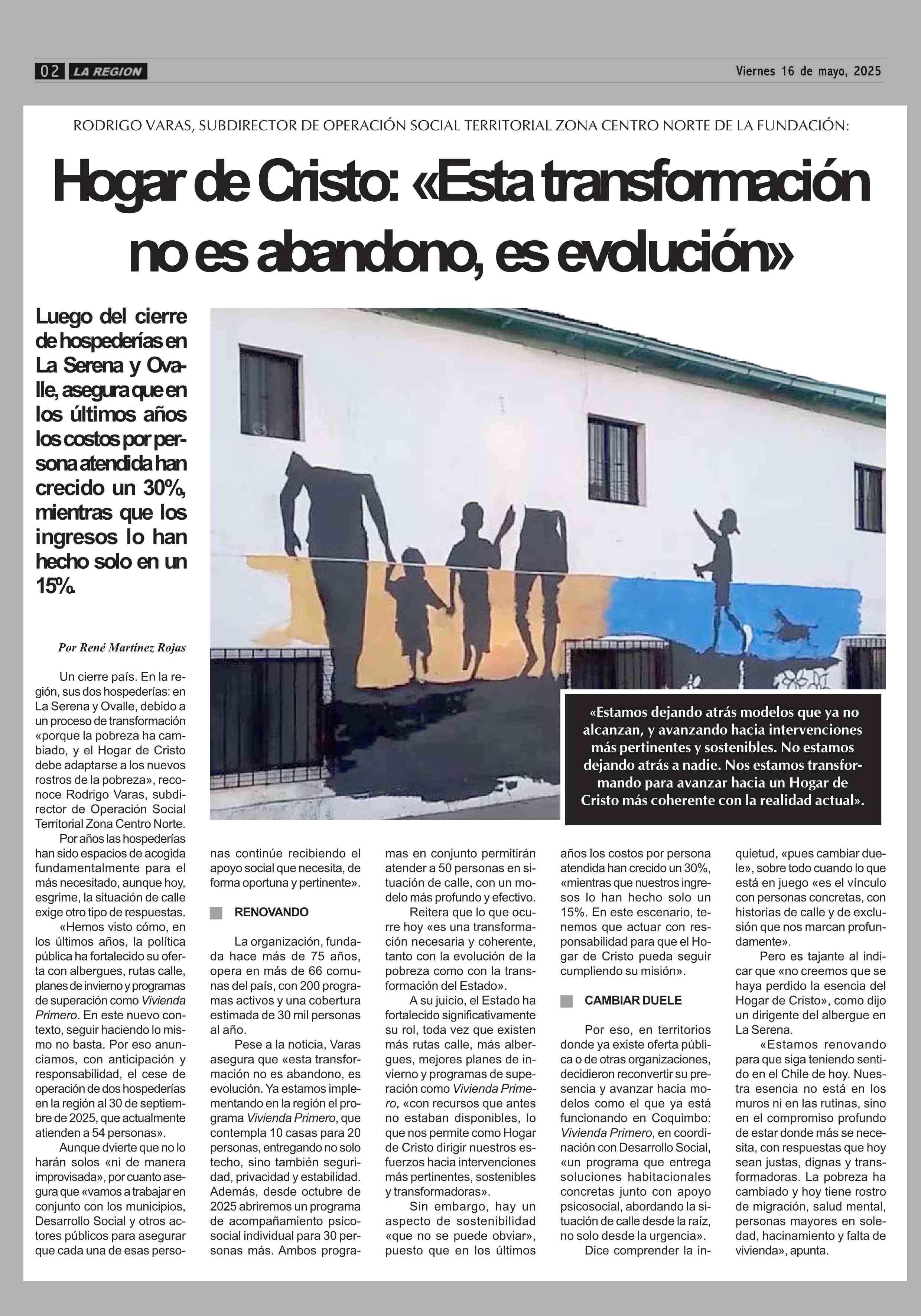 02 LA REGION

Viernes 16 de mayo, 2025

RODRIGO VARAS, SUBDIRECTOR DE OPERACIÓN SOCIAL TERRITORIAL ZONA CENTRO NORTE DE LA FUNDACIÓN:

Hogar de Cristo: «Esta transformación no es abandono, es evolución»

Luego del cierre de hospederías en La Serena y Ovalle, asegura que en los últimos años los costos por persona atendida han crecido un 30%, mientras que los ingresos lo han hecho solo en un 15%.

«Estamos dejando atrás modelos que ya no alcanzan, y avanzando hacia intervenciones más pertinentes y sostenibles. No estamos dejando atrás a nadie. Nos estamos transformando para avanzar hacia un Hogar de Cristo más coherente con la realidad actual».

Por René Martínez Rojas

Un cierre país. En la región, sus dos hospederías: en La Serena y Ovalle, debido a un proceso de transformación «porque la pobreza ha cambiado, y el Hogar de Cristo debe adaptarse a los nuevos rostros de la pobreza», reconoce Rodrigo Varas, subdirector de Operación Social Territorial Zona Centro Norte.

Por años las hospederías han sido espacios de acogida fundamentalmente para el más necesitado, aunque hoy, esgrime, la situación de calle exige otro tipo de respuestas.

«Hemos visto cómo, en los últimos años, la política pública ha fortalecido su oferta con albergues, rutas calle, planes de invierno y programas de superación como Vivienda Primero. En este nuevo contexto, seguir haciendo lo mismo no basta. Por eso anunciamos, con anticipación y responsabilidad, el cese de operación de dos hospederías en la región al 30 de septiembre de 2025, que actualmente atienden a 54 personas».

Aunque dvierte que no lo harán solos «ni de manera improvisada», por cuanto asegura que «vamos a trabajar en conjunto con los municipios, Desarrollo Social y otros actores públicos para asegurar que cada una de esas personas continúe recibiendo el apoyo social que necesita, de forma oportuna y pertinente».

RENOVANDO

La organización, fundada hace más de 75 años, opera en más de 66 comunas del país, con 200 programas activos y una cobertura estimada de 30 mil personas al año.

Pese a la noticia, Varas asegura que «esta transformación no es abandono, es evolución. Ya estamos implementando en la región el programa Vivienda Primero, que contempla 10 casas para 20 personas, entregando no solo techo, sino también seguridad, privacidad y estabilidad. Además, desde octubre de 2025 abriremos un programa de acompañamiento psicosocial individual para 30 personas más. Ambos programas en conjunto permitirán atender a 50 personas en situación de calle, con un modelo más profundo y efectivo.

Reitera que lo que ocurre hoy «es una transformación necesaria y coherente, tanto con la evolución de la pobreza como con la transformación del Estado».

A su juicio, el Estado ha fortalecido significativamente su rol, toda vez que existen más rutas calle, más albergues, mejores planes de invierno y programas de superación como Vivienda Primero, «con recursos que antes no estaban disponibles, lo que nos permite como Hogar de Cristo dirigir nuestros esfuerzos hacia intervenciones más pertinentes, sostenibles y transformadoras».

Sin embargo, hay un aspecto de sostenibilidad «que no se puede obviar», puesto que en los últimos años los costos por persona atendida han crecido un 30%, «mientras que nuestros ingresos lo han hecho solo un 15%. En este escenario, tenemos que actuar con responsabilidad para que el Hogar de Cristo pueda seguir cumpliendo su misión».

CAMBIAR DUELE

Por eso, en territorios donde ya existe oferta pública o de otras organizaciones, decidieron reconvertir su presencia y avanzar hacia modelos como el que ya está funcionando en Coquimbo: Vivienda Primero, en coordinación con Desarrollo Social, «un programa que entrega soluciones habitacionales concretas junto con apoyo psicosocial, abordando la situación de calle desde la raíz, no solo desde la urgencia».

Dice comprender la inquietud, «pues cambiar duele», sobre todo cuando lo que está en juego «es el vínculo con personas concretas, con historias de calle y de exclusión que nos marcan profundamente».

Pero es tajante al indicar que «no creemos que se haya perdido la esencia del Hogar de Cristo», como dijo un dirigente del albergue en La Serena.

«Estamos renovando para que siga teniendo sentido en el Chile de hoy. Nuestra esencia no está en los muros ni en las rutinas, sino en el compromiso profundo de estar donde más se necesita, con respuestas que hoy sean justas, dignas y transformadoras. La pobreza ha cambiado y hoy tiene rostro de migración, salud mental, personas mayores en soledad, hacinamiento y falta de vivienda», apunta.